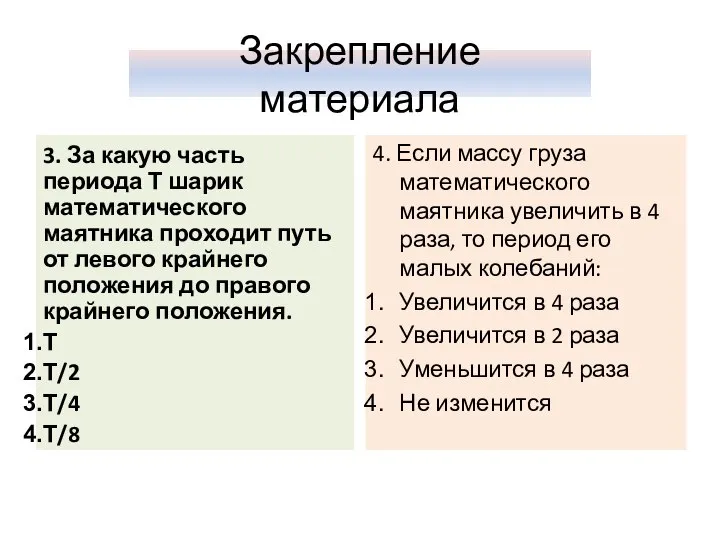 Закрепление материала

3. За какую часть периода Т шарик математического маятника проходит путь от левого крайнего положения до правого крайнего положения.
1.Т
2.Т/2
3.Т/4
4.Т/8

4. Если массу груза математического маятника увеличить в 4 раза, то период его малых колебаний:
1. Увеличится в 4 раза
2. Увеличится в 2 раза
3. Уменьшится в 4 раза
4. Не изменится